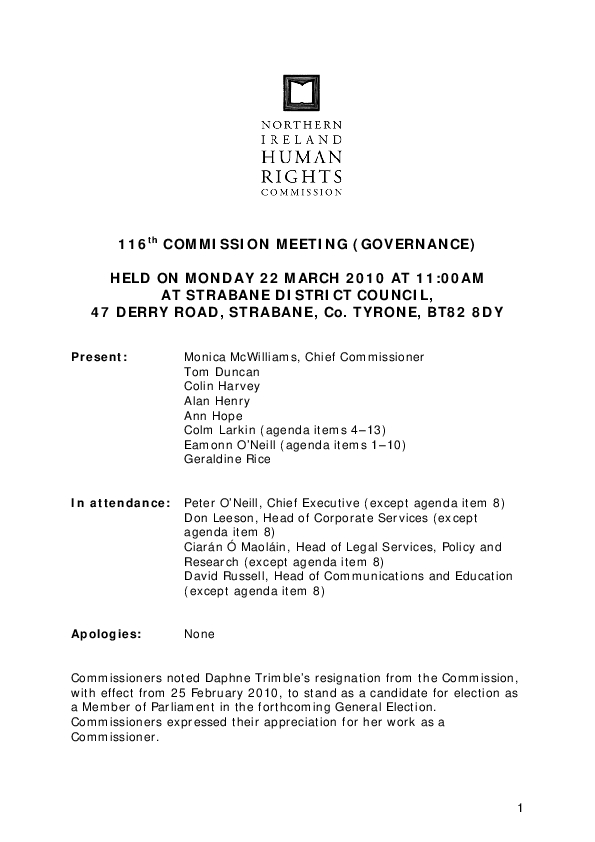 NORTHERN
IRELAND
HUMAN
RIGHTS
COMMISSION

116$^{th}$ COMMISSION MEETING (GOVERNANCE)

HELD ON MONDAY 22 MARCH 2010 AT 11:00AM
AT STRABANE DISTRICT COUNCIL,
47 DERRY ROAD, STRABANE, Co. TYRONE, BT82 8DY

Present: Monica McWilliams, Chief Commissioner
Tom Duncan
Colin Harvey
Alan Henry
Ann Hope
Colm Larkin (agenda items 4–13)
Eamonn O'Neill (agenda items 1–10)
Geraldine Rice

In attendance: Peter O'Neill, Chief Executive (except agenda item 8)
Don Leeson, Head of Corporate Services (except agenda item 8)
Ciarán Ó Maoláin, Head of Legal Services, Policy and Research (except agenda item 8)
David Russell, Head of Communications and Education (except agenda item 8)

Apologies: None

Commissioners noted Daphne Trimble's resignation from the Commission, with effect from 25 February 2010, to stand as a candidate for election as a Member of Parliament in the forthcoming General Election. Commissioners expressed their appreciation for her work as a Commissioner.

1